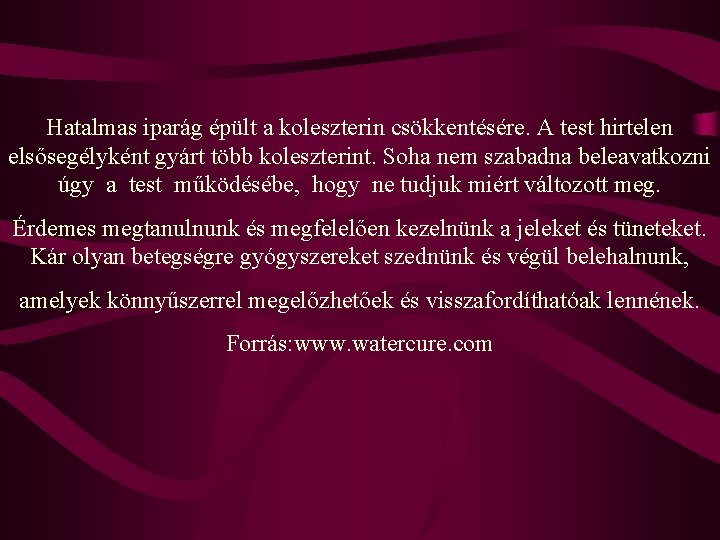 Hatalmas iparág épült a koleszterin csökkentésére. A test hirtelen elsősegélyként gyárt több koleszterint. Soha nem szabadna beleavatkozni úgy a test működésébe, hogy ne tudjuk miért változott meg.

Érdemes megtanulnunk és megfelelően kezelnünk a jeleket és tüneteket. Kár olyan betegségre gyógyszereket szednünk és végül belehalnunk,

amelyek könnyűszerrel megelőzhetőek és visszafordíthatóak lennének.

Forrás:www.watercure.com